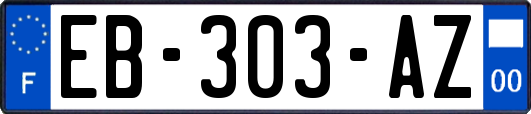 F
EB-303-AZ
00